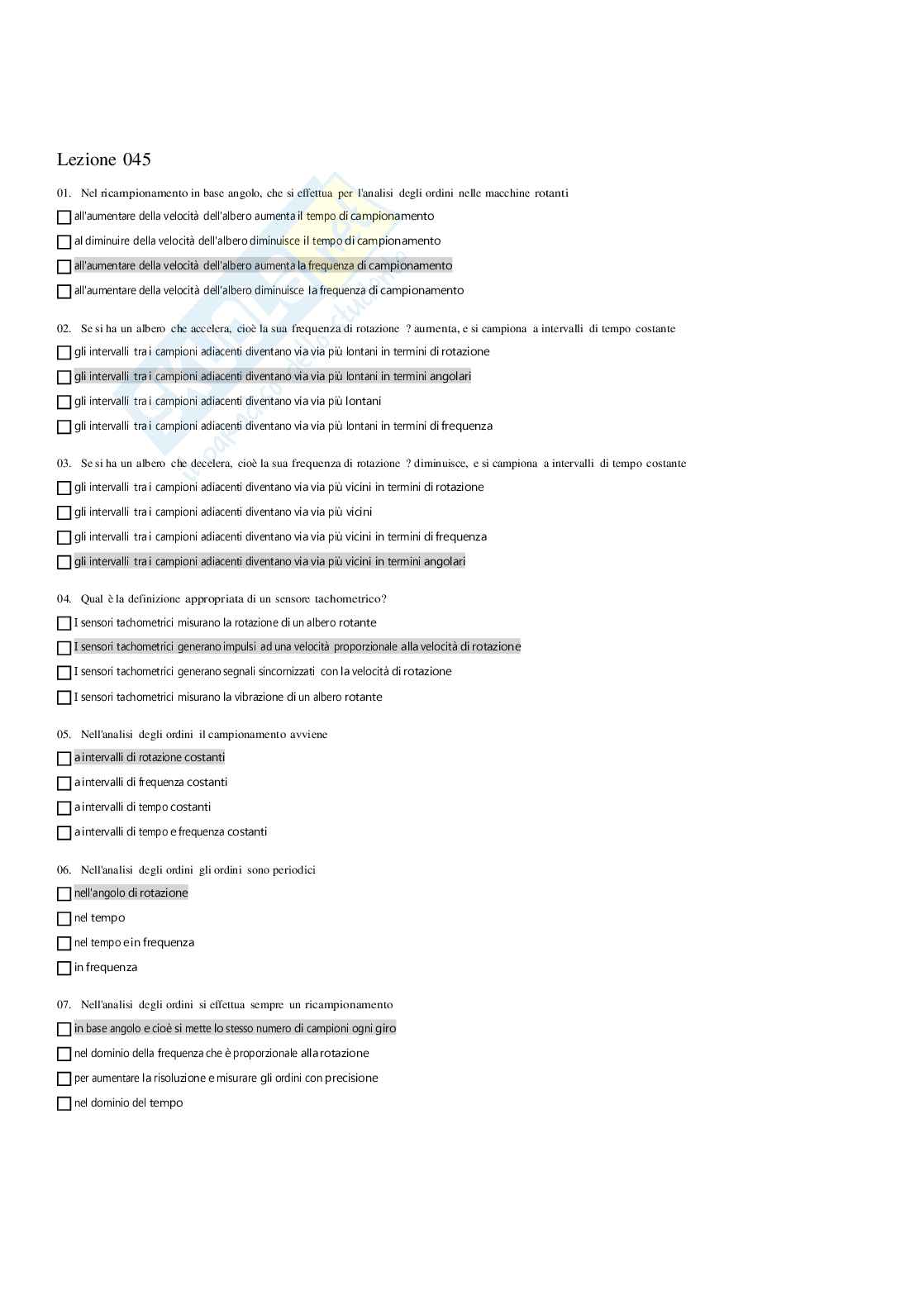 Lezione 045

01. Nel ricampionamento in base angolo, che si effettua per l'analisi degli ordini nelle macchine rotanti

☐ all'aumentare della velocità dell'albero aumenta il tempo di campionamento

☐ al diminuire della velocità dell'albero diminuisce il tempo di campionamento

☐ all'aumentare della velocità dell'albero aumenta la frequenza di campionamento

☐ all'aumentare della velocità dell'albero diminuisce la frequenza di campionamento

02. Se si ha un albero che accelera, cioè la sua frequenza di rotazione ? aumenta, e si campiona a intervalli di tempo costante

☐ gli intervalli tra i campioni adiacenti diventano via via più lontani in termini di rotazione

☐ gli intervalli tra i campioni adiacenti diventano via via più lontani in termini angolari

☐ gli intervalli tra i campioni adiacenti diventano via via più lontani

☐ gli intervalli tra i campioni adiacenti diventano via via più lontani in termini di frequenza

03. Se si ha un albero che decelera, cioè la sua frequenza di rotazione ? diminuisce, e si campiona a intervalli di tempo costante

☐ gli intervalli tra i campioni adiacenti diventano via via più vicini in termini di rotazione

☐ gli intervalli tra i campioni adiacenti diventano via via più vicini

☐ gli intervalli tra i campioni adiacenti diventano via via più vicini in termini di frequenza

☐ gli intervalli tra i campioni adiacenti diventano via via più vicini in termini angolari

04. Qual è la definizione appropriata di un sensore tachometrico?

☐ I sensori tachometrici misurano la rotazione di un albero rotante

☐ I sensori tachometrici generano impulsi ad una velocità proporzionale alla velocità di rotazione

☐ I sensori tachometrici generano segnali sincornizzati con la velocità di rotazione

☐ I sensori tachometrici misurano la vibrazione di un albero rotante

05. Nell'analisi degli ordini il campionamento avviene

☐ a intervalli di rotazione costanti

☐ a intervalli di frequenza costanti

☐ a intervalli di tempo costanti

☐ a intervalli di tempo e frequenza costanti

06. Nell'analisi degli ordini gli ordini sono periodici

☐ nell'angolo di rotazione

☐ nel tempo

☐ nel tempo e in frequenza

☐ in frequenza

07. Nell'analisi degli ordini si effettua sempre un ricampionamento

☐ in base angolo e cioè si mette lo stesso numero di campioni ogni giro

☐ nel dominio della frequenza che è proporzionale alla rotazione

☐ per aumentare la risoluzione e misurare gli ordini con precisione

☐ nel dominio del tempo